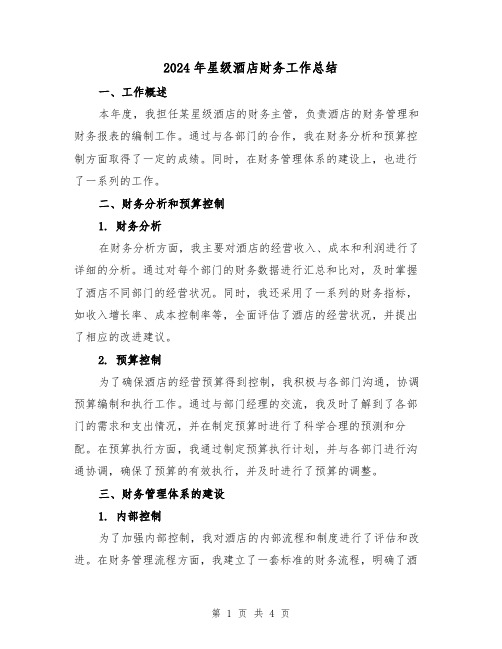 2024年星级酒店财务工作总结

一、工作概述

本年度，我担任某星级酒店的财务主管，负责酒店的财务管理和财务报表的编制工作。通过与各部门的合作，我在财务分析和预算控制方面取得了一定的成绩。同时，在财务管理体系的建设上，也进行了一系列的工作。

二、财务分析和预算控制

1. 财务分析

在财务分析方面，我主要对酒店的经营收入、成本和利润进行了详细的分析。通过对每个部门的财务数据进行汇总和比对，及时掌握了酒店不同部门的经营状况。同时，我还采用了一系列的财务指标，如收入增长率、成本控制率等，全面评估了酒店的经营状况，并提出了相应的改进建议。

2. 预算控制

为了确保酒店的经营预算得到控制，我积极与各部门沟通，协调预算编制和执行工作。通过与部门经理的交流，我及时了解到了各部门的需求和支出情况，并在制定预算时进行了科学合理的预测和分配。在预算执行方面，我通过制定预算执行计划，并与各部门进行沟通协调，确保了预算的有效执行，并及时进行了预算的调整。

三、财务管理体系的建设

1. 内部控制

为了加强内部控制，我对酒店的内部流程和制度进行了评估和改进。在财务管理流程方面，我建立了一套标准的财务流程，明确了酒

第 1 页 共 4 页